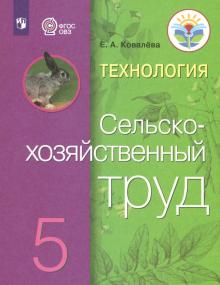 ФГОС ОВЗ

Е. А. Ковалёва

ТЕХНОЛОГИЯ

Сельскохозяйственный труд

5